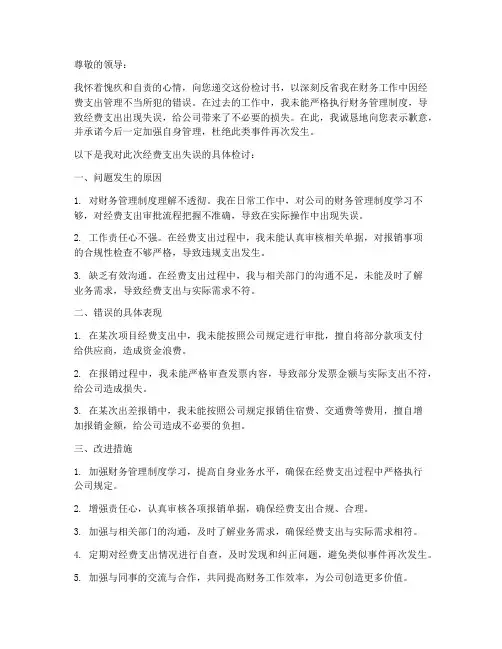 尊敬的领导：

我怀着愧疚和自责的心情，向您递交这份检讨书，以深刻反省我在财务工作中因经费支出管理不当所犯的错误。在过去的工作中，我未能严格执行财务管理制度，导致经费支出出现失误，给公司带来了不必要的损失。在此，我诚恳地向您表示歉意，并承诺今后一定加强自身管理，杜绝此类事件再次发生。

以下是我对此次经费支出失误的具体检讨：

一、问题发生的原因

1. 对财务管理制度理解不透彻。我在日常工作中，对公司的财务管理制度学习不够，对经费支出审批流程把握不准确，导致在实际操作中出现失误。

2. 工作责任心不强。在经费支出过程中，我未能认真审核相关单据，对报销事项的合规性检查不够严格，导致违规支出发生。

3. 缺乏有效沟通。在经费支出过程中，我与相关部门的沟通不足，未能及时了解业务需求，导致经费支出与实际需求不符。

二、错误的具体表现

1. 在某次项目经费支出中，我未能按照公司规定进行审批，擅自将部分款项支付给供应商，造成资金浪费。

2. 在报销过程中，我未能严格审查发票内容，导致部分发票金额与实际支出不符，给公司造成损失。

3. 在某次出差报销中，我未能按照公司规定报销住宿费、交通费等费用，擅自增加报销金额，给公司造成不必要的负担。

三、改进措施

1. 加强财务管理制度学习，提高自身业务水平，确保在经费支出过程中严格执行公司规定。

2. 增强责任心，认真审核各项报销单据，确保经费支出合规、合理。

3. 加强与相关部门的沟通，及时了解业务需求，确保经费支出与实际需求相符。

4. 定期对经费支出情况进行自查，及时发现和纠正问题，避免类似事件再次发生。

5. 加强与同事的交流与合作，共同提高财务工作效率，为公司创造更多价值。